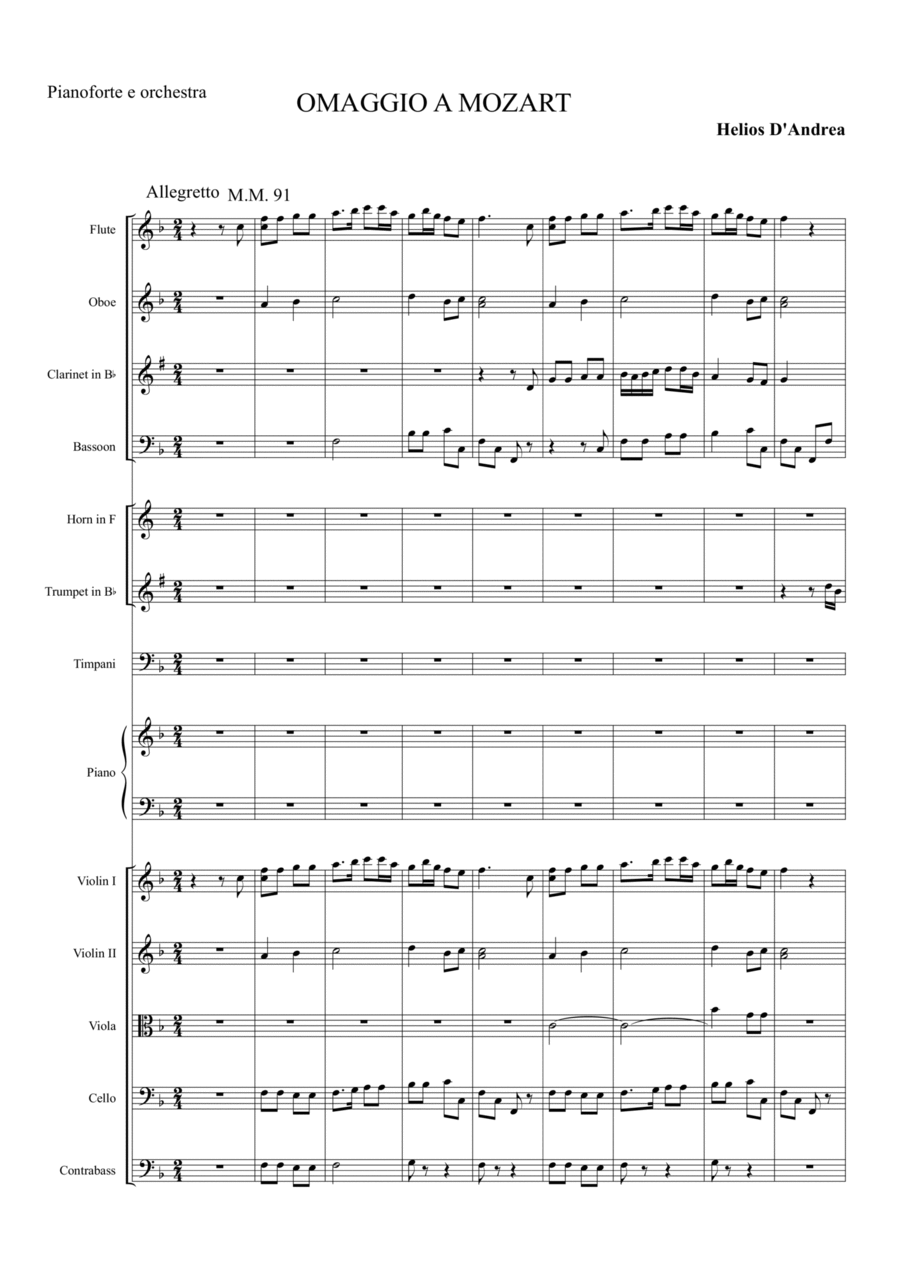 Pianoforte e orchestra

OMAGGIO A MOZART

Helios D'Andrea

Allegretto M.M. 91

Flute

Oboe

Clarinet in B♭

Bassoon

Horn in F

Trumpet in B♭

Timpani

Piano

Violin I

Violin II

Viola

Cello

Contrabass